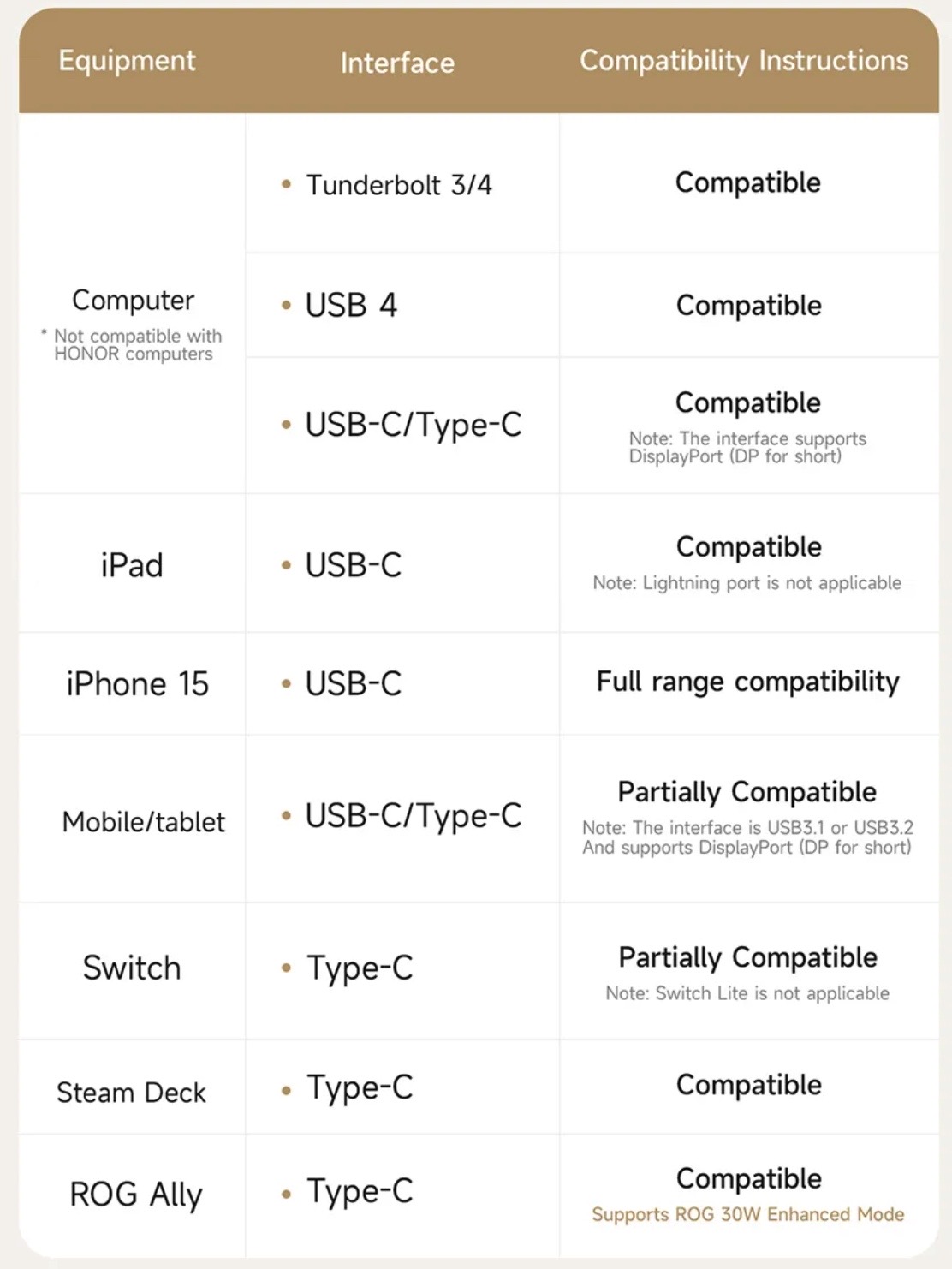 | Equipment | Interface | Compatibility Instructions |
|---|---|---|
| Computer * Not compatible with HONOR computers | • Tunderbolt 3/4 | Compatible |
| | • USB 4 | Compatible |
| | • USB-C/Type-C | Compatible Note: The interface supports DisplayPort (DP for short) |
| iPad | • USB-C | Compatible Note: Lightning port is not applicable |
| iPhone 15 | • USB-C | Full range compatibility |
| Mobile/tablet | • USB-C/Type-C | Partially Compatible Note: The interface is USB3.1 or USB3.2 And supports DisplayPort (DP for short) |
| Switch | • Type-C | Partially Compatible Note: Switch Lite is not applicable |
| Steam Deck | • Type-C | Compatible |
| ROG Ally | • Type-C | Compatible Supports ROG 30W Enhanced Mode |